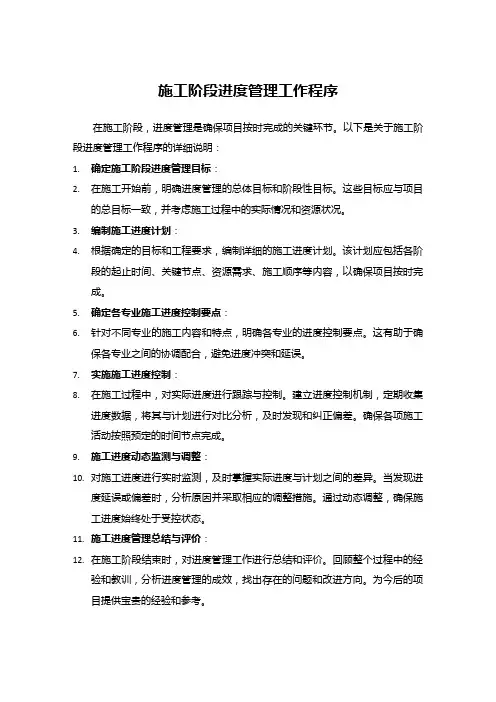 施工阶段进度管理工作程序

在施工阶段，进度管理是确保项目按时完成的关键环节。以下是关于施工阶段进度管理工作程序的详细说明：

1. 确定施工阶段进度管理目标：
2. 在施工开始前，明确进度管理的总体目标和阶段性目标。这些目标应与项目的总目标一致，并考虑施工过程中的实际情况和资源状况。
3. 编制施工进度计划：
4. 根据确定的目标和工程要求，编制详细的施工进度计划。该计划应包括各阶段的起止时间、关键节点、资源需求、施工顺序等内容，以确保项目按时完成。
5. 确定各专业施工进度控制要点：
6. 针对不同专业的施工内容和特点，明确各专业的进度控制要点。这有助于确保各专业之间的协调配合，避免进度冲突和延误。
7. 实施施工进度控制：
8. 在施工过程中，对实际进度进行跟踪与控制。建立进度控制机制，定期收集进度数据，将其与计划进行对比分析，及时发现和纠正偏差。确保各项施工活动按照预定的时间节点完成。
9. 施工进度动态监测与调整：
10. 对施工进度进行实时监测，及时掌握实际进度与计划之间的差异。当发现进度延误或偏差时，分析原因并采取相应的调整措施。通过动态调整，确保施工进度始终处于受控状态。
11. 施工进度管理总结与评价：
12. 在施工阶段结束时，对进度管理工作进行总结和评价。回顾整个过程中的经验和教训，分析进度管理的成效，找出存在的问题和改进方向。为今后的项目提供宝贵的经验和参考。